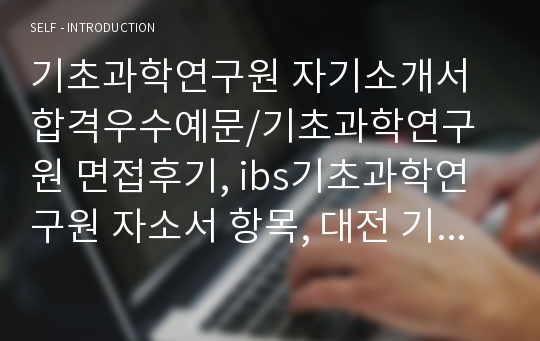 SELF - INTRODUCTION

기초과학연구원 자기소개서 합격우수예문/기초과학연구원 면접후기, ibs기초과학연구원 자소서 항목, 대전 기...